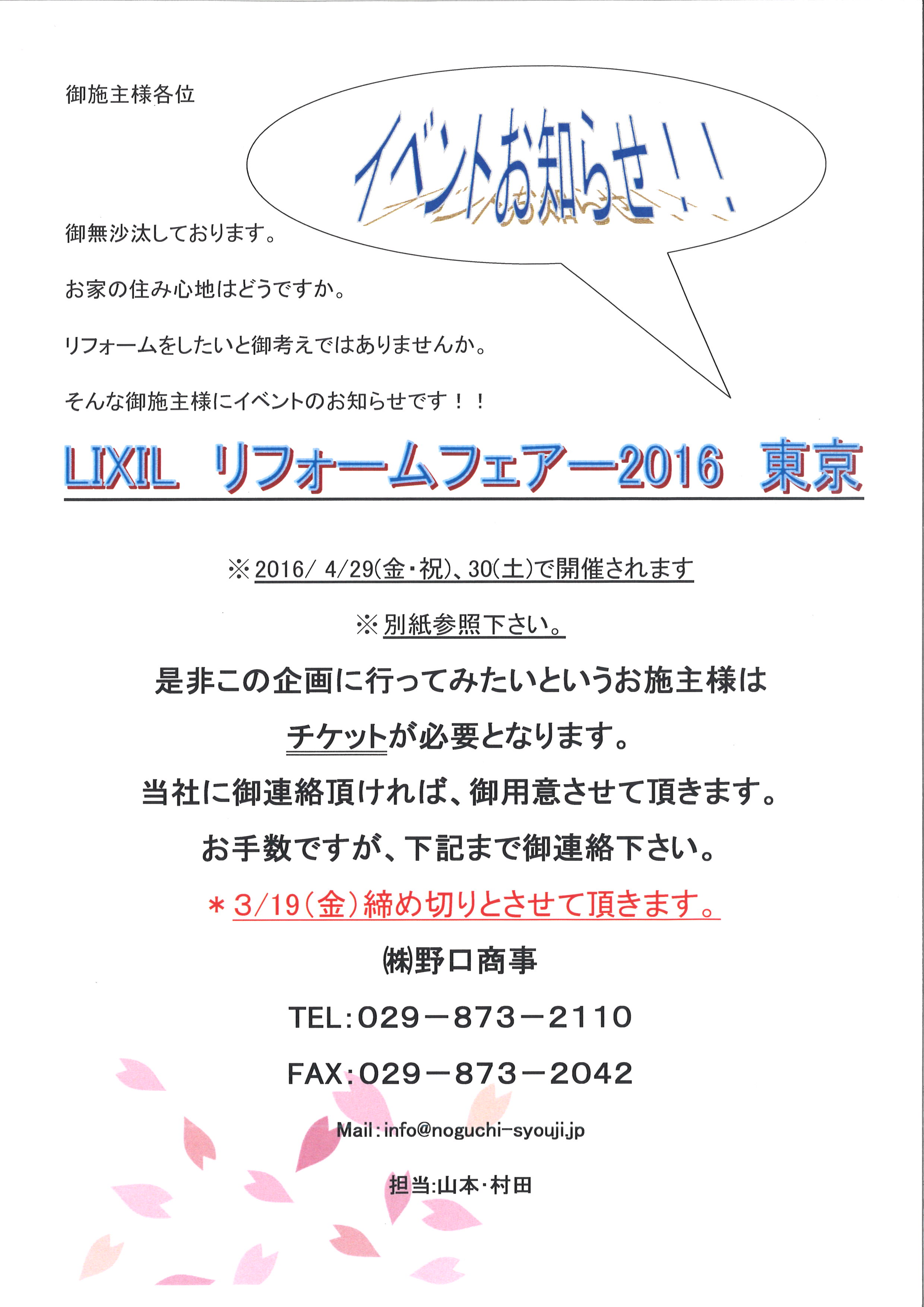 御施主様各位

イベントお知らせ！！

御無沙汰しております。

お家の住み心地はどうですか。

リフォームをしたいと御考えではありませんか。

そんな御施主様にイベントのお知らせです！！

LIXIL　リフォームフェアー2016　東京

※2016/ 4/29(金・祝)、30(土)で開催されます

※別紙参照下さい。

是非この企画に行ってみたいというお施主様は

チケットが必要となります。

当社に御連絡頂ければ、御用意させて頂きます。

お手数ですが、下記まで御連絡下さい。

＊3/19(金)締め切りとさせて頂きます。

㈱野口商事

TEL：029－873－2110

FAX：029－873－2042

Mail：info@noguchi-syouji.jp

担当:山本・村田